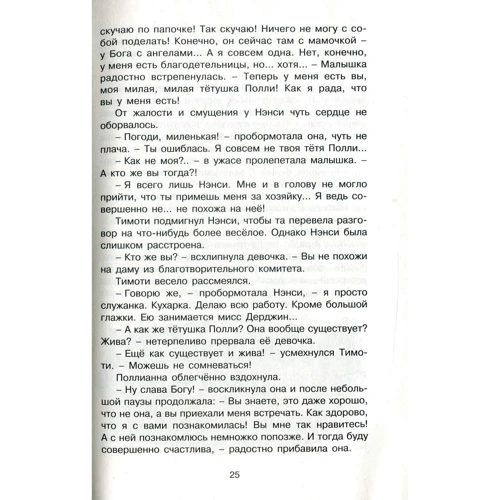 скучаю по папочке! Так скучаю! Ничего не могу с собой поделать! Конечно, он сейчас там с мамочкой – у Бога с ангелами... А я совсем одна. Нет, конечно, у меня есть благодетельницы, но... хотя... – Малышка радостно встрепенулась. – Теперь у меня есть вы, моя милая, милая тётушка Полли! Как я рада, что вы у меня есть!

От жалости и смущения у Нэнси чуть сердце не оборвалось.

– Погоди, миленькая! – пробормотала она, чуть не плача. – Ты ошиблась. Я совсем не твоя тётя Полли...

– Как не моя?.. – в ужасе пролепетала малышка. – А кто же вы тогда?!

– Я всего лишь Нэнси. Мне и в голову не могло прийти, что ты примешь меня за хозяйку... Я ведь совершенно не... не похожа на неё!

Тимоти подмигнул Нэнси, чтобы та перевела разговор на что-нибудь более весёлое. Однако Нэнси была слишком расстроена.

– Кто же вы? – всхлипнула девочка. – Вы не похожи на даму из благотворительного комитета.

Тимоти весело рассмеялся.

– Говорю же, – пробормотала Нэнси, – я просто служанка. Кухарка. Делаю всю работу. Кроме большой глажки. Ею занимается мисс Дерджин...

– А как же тётушка Полли? Она вообще существует? Жива? – нетерпеливо прервала её девочка.

– Ещё как существует и жива! – усмехнулся Тимоти. – Можешь не сомневаться!

Поллианна облегчённо вздохнула.

– Ну слава Богу! – воскликнула она и после небольшой паузы продолжала: – Вы знаете, это даже хорошо, что не она, а вы приехали меня встречать. Как здорово, что я с вами познакомилась! Вы мне так нравитесь! А с ней познакомлюсь немножко попозже. И тогда буду совершенно счастлива, – радостно прибавила она.

25